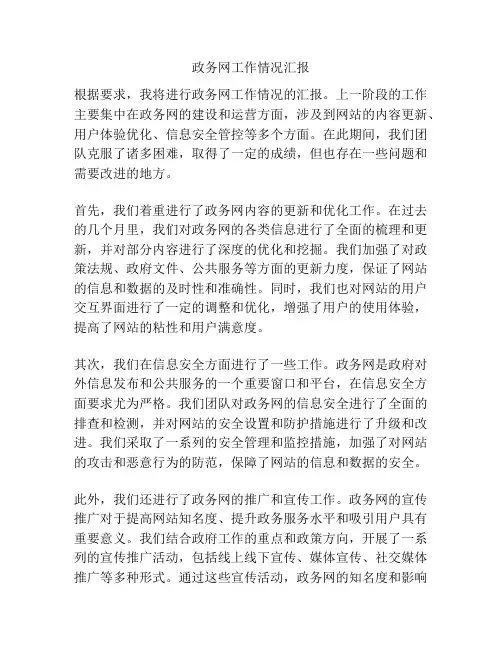 政务网工作情况汇报

根据要求，我将进行政务网工作情况的汇报。上一阶段的工作主要集中在政务网的建设和运营方面，涉及到网站的内容更新、用户体验优化、信息安全管控等多个方面。在此期间，我们团队克服了诸多困难，取得了一定的成绩，但也存在一些问题和需要改进的地方。

首先，我们着重进行了政务网内容的更新和优化工作。在过去的几个月里，我们对政务网的各类信息进行了全面的梳理和更新，并对部分内容进行了深度的优化和挖掘。我们加强了对政策法规、政府文件、公共服务等方面的更新力度，保证了网站的信息和数据的及时性和准确性。同时，我们也对网站的用户交互界面进行了一定的调整和优化，增强了用户的使用体验，提高了网站的粘性和用户满意度。

其次，我们在信息安全方面进行了一些工作。政务网是政府对外信息发布和公共服务的一个重要窗口和平台，在信息安全方面要求尤为严格。我们团队对政务网的信息安全进行了全面的排查和检测，并对网站的安全设置和防护措施进行了升级和改进。我们采取了一系列的安全管理和监控措施，加强了对网站的攻击和恶意行为的防范，保障了网站的信息和数据的安全。

此外，我们还进行了政务网的推广和宣传工作。政务网的宣传推广对于提高网站知名度、提升政务服务水平和吸引用户具有重要意义。我们结合政府工作的重点和政策方向，开展了一系列的宣传推广活动，包括线上线下宣传、媒体宣传、社交媒体推广等多种形式。通过这些宣传活动，政务网的知名度和影响